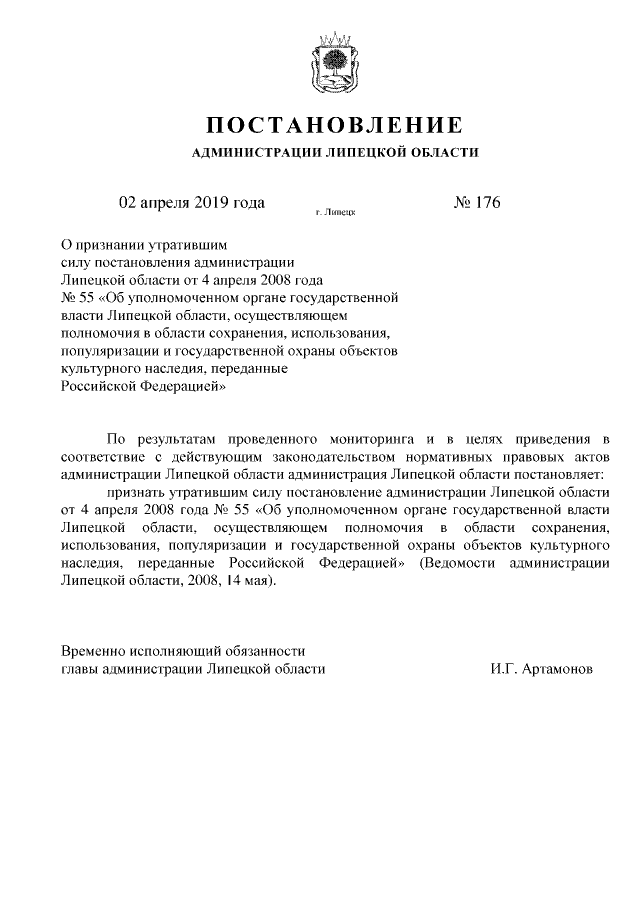 ПОСТАНОВЛЕНИЕ
АДМИНИСТРАЦИИ ЛИПЕЦКОЙ ОБЛАСТИ

02 апреля 2019 года г. Липецк № 176

О признании утратившим силу постановления администрации Липецкой области от 4 апреля 2008 года № 55 «Об уполномоченном органе государственной власти Липецкой области, осуществляющем полномочия в области сохранения, использования, популяризации и государственной охраны объектов культурного наследия, переданные Российской Федерацией»

По результатам проведенного мониторинга и в целях приведения в соответствие с действующим законодательством нормативных правовых актов администрации Липецкой области администрация Липецкой области постановляет:

признать утратившим силу постановление администрации Липецкой области от 4 апреля 2008 года № 55 «Об уполномоченном органе государственной власти Липецкой области, осуществляющем полномочия в области сохранения, использования, популяризации и государственной охраны объектов культурного наследия, переданные Российской Федерацией» (Ведомости администрации Липецкой области, 2008, 14 мая).

Временно исполняющий обязанности главы администрации Липецкой области И.Г. Артамонов